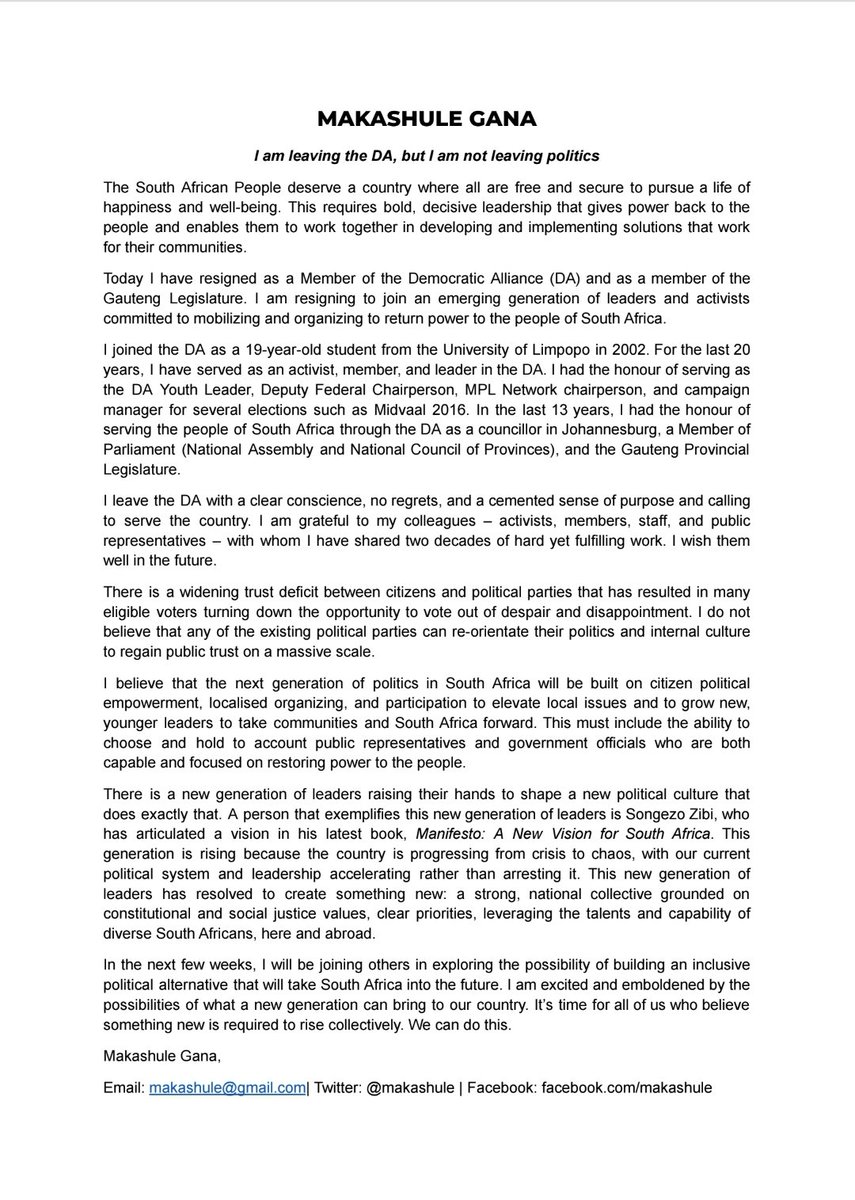 MAKASHULE GANA

I am leaving the DA, but I am not leaving politics

The South African People deserve a country where all are free and secure to pursue a life of happiness and well-being. This requires bold, decisive leadership that gives power back to the people and enables them to work together in developing and implementing solutions that work for their communities.

Today I have resigned as a Member of the Democratic Alliance (DA) and as a member of the Gauteng Legislature. I am resigning to join an emerging generation of leaders and activists committed to mobilizing and organizing to return power to the people of South Africa.

I joined the DA as a 19-year-old student from the University of Limpopo in 2002. For the last 20 years, I have served as an activist, member, and leader in the DA. I had the honour of serving as the DA Youth Leader, Deputy Federal Chairperson, MPL Network chairperson, and campaign manager for several elections such as Midvaal 2016. In the last 13 years, I had the honour of serving the people of South Africa through the DA as a councillor in Johannesburg, a Member of Parliament (National Assembly and National Council of Provinces), and the Gauteng Provincial Legislature.

I leave the DA with a clear conscience, no regrets, and a cemented sense of purpose and calling to serve the country. I am grateful to my colleagues – activists, members, staff, and public representatives – with whom I have shared two decades of hard yet fulfilling work. I wish them well in the future.

There is a widening trust deficit between citizens and political parties that has resulted in many eligible voters turning down the opportunity to vote out of despair and disappointment. I do not believe that any of the existing political parties can re-orientate their politics and internal culture to regain public trust on a massive scale.

I believe that the next generation of politics in South Africa will be built on citizen political empowerment, localised organizing, and participation to elevate local issues and to grow new, younger leaders to take communities and South Africa forward. This must include the ability to choose and hold to account public representatives and government officials who are both capable and focused on restoring power to the people.

There is a new generation of leaders raising their hands to shape a new political culture that does exactly that. A person that exemplifies this new generation of leaders is Songezo Zibi, who has articulated a vision in his latest book, Manifesto: A New Vision for South Africa. This generation is rising because the country is progressing from crisis to chaos, with our current political system and leadership accelerating rather than arresting it. This new generation of leaders has resolved to create something new: a strong, national collective grounded on constitutional and social justice values, clear priorities, leveraging the talents and capability of diverse South Africans, here and abroad.

In the next few weeks, I will be joining others in exploring the possibility of building an inclusive political alternative that will take South Africa into the future. I am excited and emboldened by the possibilities of what a new generation can bring to our country. It's time for all of us who believe something new is required to rise collectively. We can do this.

Makashule Gana,

Email: makashule@gmail.com| Twitter: @makashule | Facebook: facebook.com/makashule